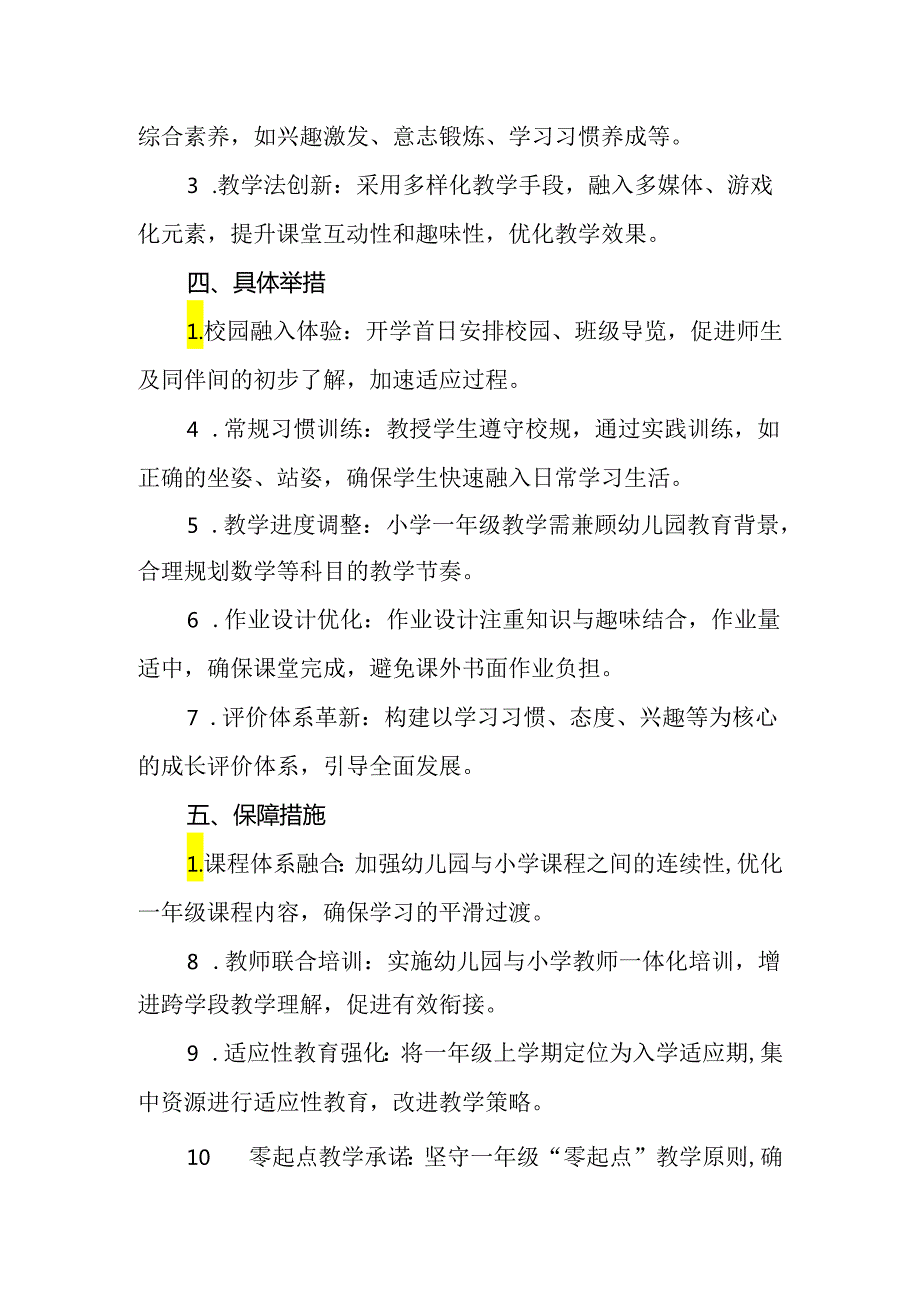 综合素养，如兴趣激发、意志锻炼、学习习惯养成等。

3 .教学法创新：采用多样化教学手段，融入多媒体、游戏化元素，提升课堂互动性和趣味性，优化教学效果。

四、具体举措

1.校园融入体验：开学首日安排校园、班级导览，促进师生及同伴间的初步了解，加速适应过程。

4 .常规习惯训练：教授学生遵守校规，通过实践训练，如正确的坐姿、站姿，确保学生快速融入日常学习生活。

5 .教学进度调整：小学一年级教学需兼顾幼儿园教育背景，合理规划数学等科目的教学节奏。

6 .作业设计优化：作业设计注重知识与趣味结合，作业量适中，确保课堂完成，避免课外书面作业负担。

7 .评价体系革新：构建以学习习惯、态度、兴趣等为核心的成长评价体系，引导全面发展。

五、保障措施

1.课程体系融合：加强幼儿园与小学课程之间的连续性，优化一年级课程内容，确保学习的平滑过渡。

8 .教师联合培训：实施幼儿园与小学教师一体化培训，增进跨学段教学理解，促进有效衔接。

9 .适应性教育强化：将一年级上学期定位为入学适应期，集中资源进行适应性教育，改进教学策略。

10 零起点教学承诺：坚守一年级“零起点”教学原则，确